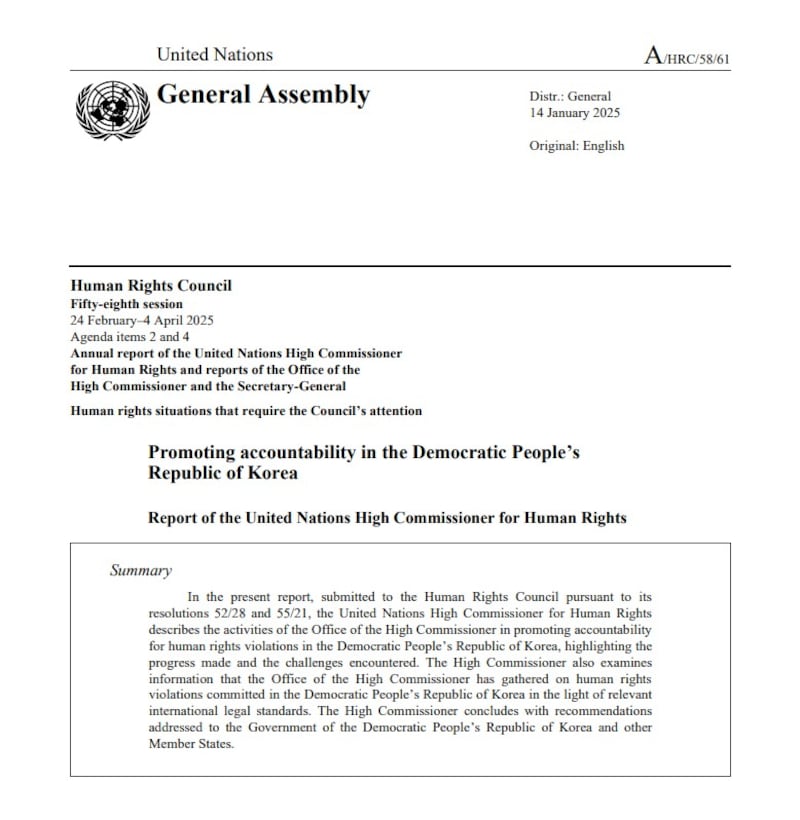 United Nations

A/HRC/58/61

General Assembly

Distr.: General
14 January 2025

Original: English

Human Rights Council
Fifty-eighth session
24 February–4 April 2025
Agenda items 2 and 4
Annual report of the United Nations High Commissioner for Human Rights and reports of the Office of the High Commissioner and the Secretary-General

Human rights situations that require the Council's attention

Promoting accountability in the Democratic People's Republic of Korea

Report of the United Nations High Commissioner for Human Rights

Summary

In the present report, submitted to the Human Rights Council pursuant to its resolutions 52/28 and 55/21, the United Nations High Commissioner for Human Rights describes the activities of the Office of the High Commissioner in promoting accountability for human rights violations in the Democratic People's Republic of Korea, highlighting the progress made and the challenges encountered. The High Commissioner also examines information that the Office of the High Commissioner has gathered on human rights violations committed in the Democratic People's Republic of Korea in the light of relevant international legal standards. The High Commissioner concludes with recommendations addressed to the Government of the Democratic People's Republic of Korea and other Member States.